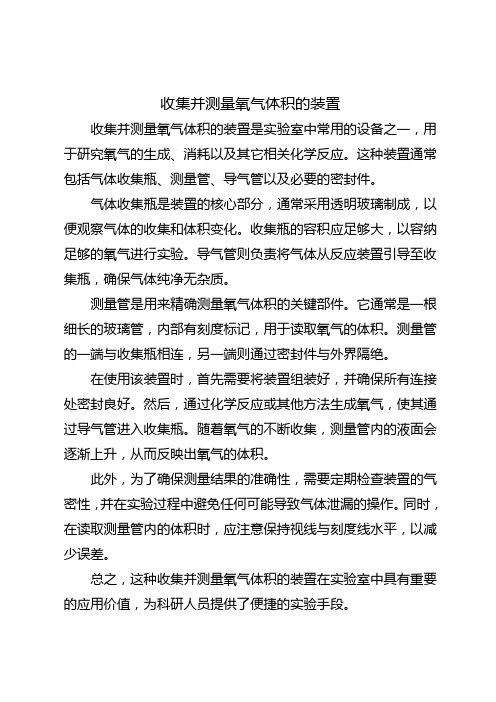 收集并测量氧气体积的装置

收集并测量氧气体积的装置是实验室中常用的设备之一，用于研究氧气的生成、消耗以及其它相关化学反应。这种装置通常包括气体收集瓶、测量管、导气管以及必要的密封件。

气体收集瓶是装置的核心部分，通常采用透明玻璃制成，以便观察气体的收集和体积变化。收集瓶的容积应足够大，以容纳足够的氧气进行实验。导气管则负责将气体从反应装置引导至收集瓶，确保气体纯净无杂质。

测量管是用来精确测量氧气体积的关键部件。它通常是一根细长的玻璃管，内部有刻度标记，用于读取氧气的体积。测量管的一端与收集瓶相连，另一端则通过密封件与外界隔绝。

在使用该装置时，首先需要将装置组装好，并确保所有连接处密封良好。然后，通过化学反应或其他方法生成氧气，使其通过导气管进入收集瓶。随着氧气的不断收集，测量管内的液面会逐渐上升，从而反映出氧气的体积。

此外，为了确保测量结果的准确性，需要定期检查装置的气密性，并在实验过程中避免任何可能导致气体泄漏的操作。同时，在读取测量管内的体积时，应注意保持视线与刻度线水平，以减少误差。

总之，这种收集并测量氧气体积的装置在实验室中具有重要的应用价值，为科研人员提供了便捷的实验手段。